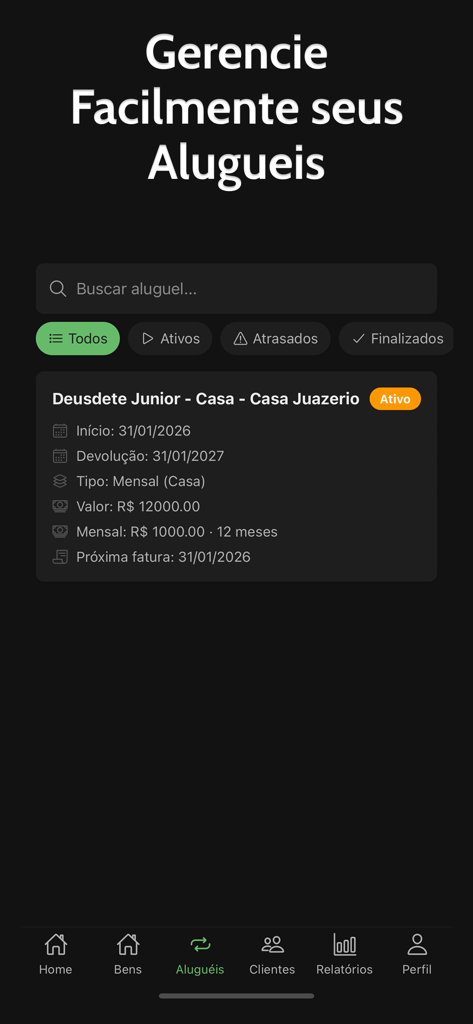 Gerencie Facilmente seus Alugueis

Buscar aluguel...

Todos
Ativos
Atrasados
Finalizados

Deusdete Junior - Casa - Casa Juazerio
Ativo
Início: 31/01/2026
Devolução: 31/01/2027
Tipo: Mensal (Casa)
Valor: R$ 12000.00
Mensal: R$ 1000.00 · 12 meses
Próxima fatura: 31/01/2026

Home
Bens
Aluguéis
Clientes
Relatórios
Perfil